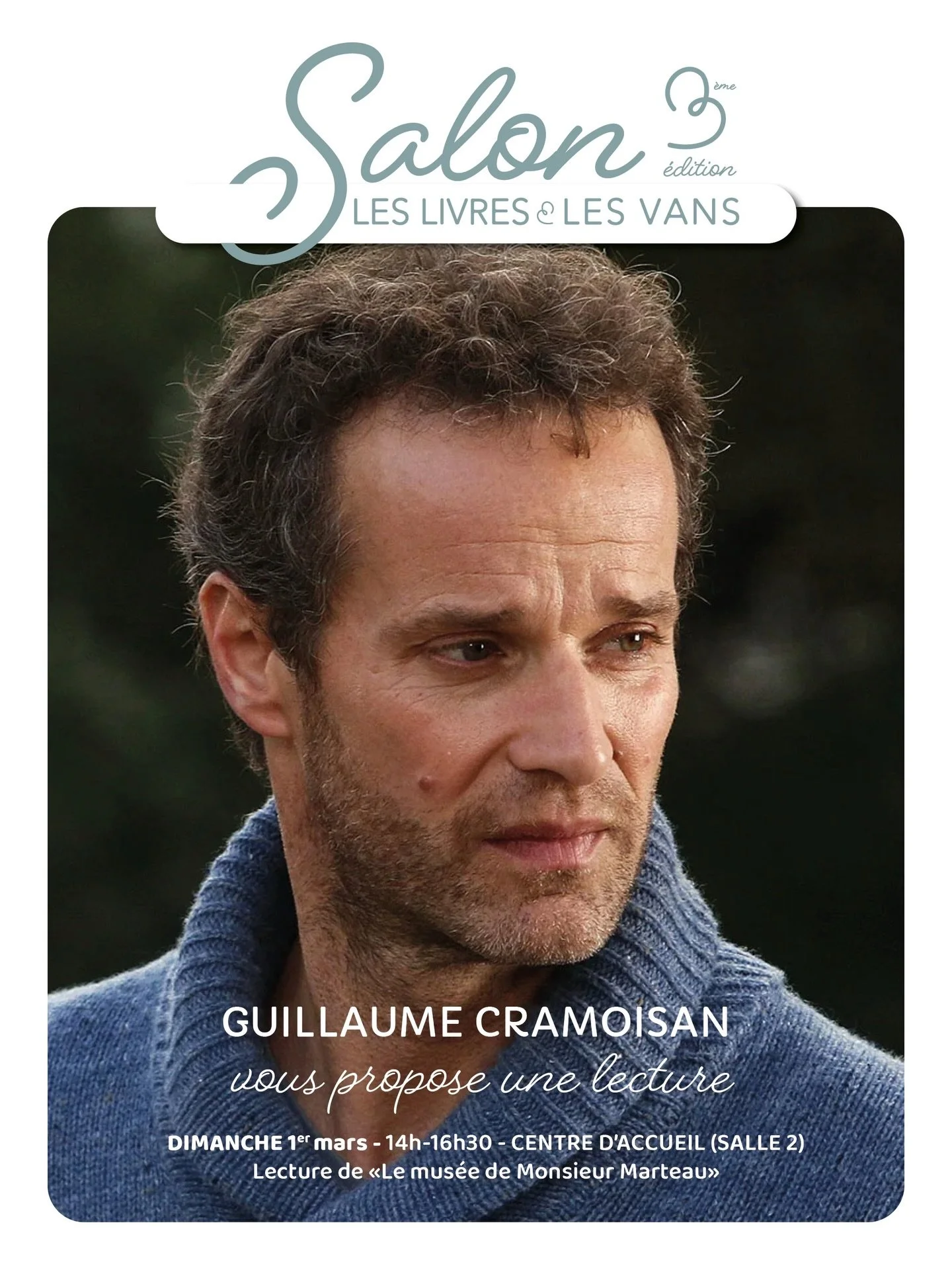 Salon 3ème édition
LES LIVRES & LES VANS

GUILLAUME CRAMOISAN
vous propose une lecture

DIMANCHE 1er mars - 14h-16h30 - CENTRE D'ACCUEIL (SALLE 2)
Lecture de «Le musée de Monsieur Marteau»